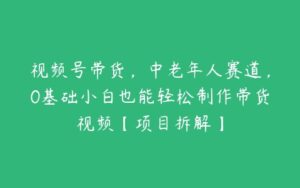 视频号带货，中老年人赛道，0基础小白也能轻松制作带货视频【项目拆解】